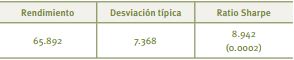 | Rendimiento | Desviación típica | Ratio Sharpe |
|---|---|---|
| 65.892 | 7.368 | 8.942 (0.0002) |